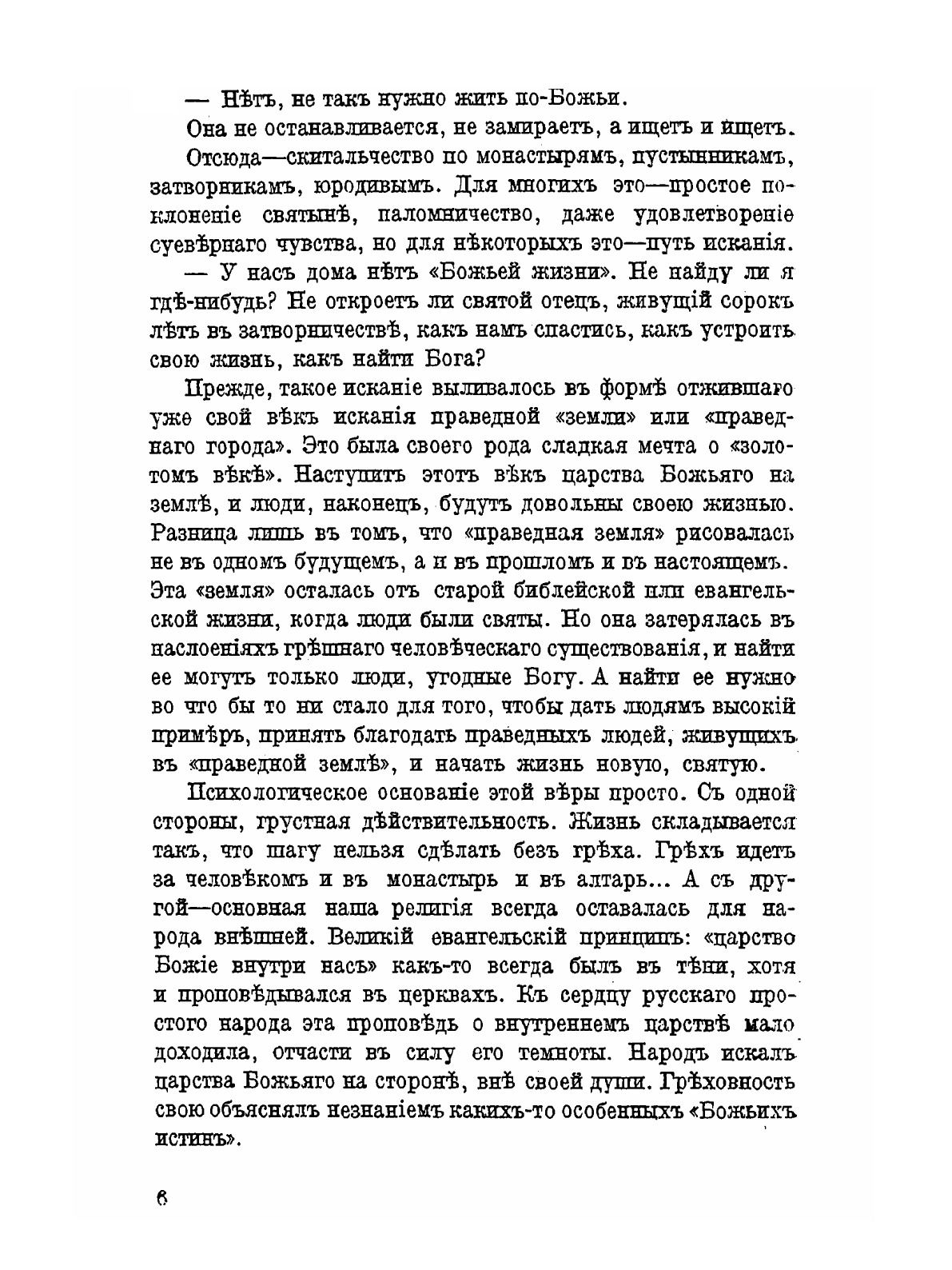 — Нѣтъ, не такъ нужно жить по-Божьи.

Она не останавливается, не замираетъ, а ищетъ и ищетъ.

Отсюда—скитальчество по монастырямъ, пустынникамъ, затворникамъ, юродивымъ. Для многихъ это—простое поклоненіе святынѣ, паломничество, даже удовлетвореніе суевѣрнаго чувства, но для нѣкоторыхъ это—путь исканія.

— У насъ дома нѣтъ «Божьей жизни». Не найду ли я гдѣ-нибудь? Не откроетъ ли святой отецъ, живущій сорокъ лѣтъ въ затворничествѣ, какъ намъ спастись, какъ устроить свою жизнь, какъ найти Бога?

Прежде, такое исканіе выливалось въ формѣ отжившаго уже свой вѣкъ исканія праведной «земли» или «праведнаго города». Это была своего рода сладкая мечта о «золотомъ вѣкѣ». Наступитъ этотъ вѣкъ царства Божьяго на землѣ, и люди, наконецъ, будутъ довольны своею жизнью. Разница лишь въ томъ, что «праведная земля» рисовалась не въ одномъ будущемъ, а и въ прошломъ и въ настоящемъ. Эта «земля» осталась отъ старой библейской или евангельской жизни, когда люди были святы. Но она затерялась въ наслоеніяхъ грѣшнаго человѣческаго существованія, и найти ее могутъ только люди, угодные Богу. А найти ее нужно во что бы то ни стало для того, чтобы дать людямъ высокій примѣръ, принять благодать праведныхъ людей, живущихъ въ «праведной землѣ», и начать жизнь новую, святую.

Психологическое основаніе этой вѣры просто. Съ одной стороны, грустная дѣйствительность. Жизнь складывается такъ, что шагу нельзя сдѣлать безъ грѣха. Грѣхъ идетъ за человѣкомъ и въ монастырь и въ алтарь... А съ другой—основная наша религія всегда оставалась для народа внѣшней. Великій евангельскій принципъ: «царство Божіе внутри насъ» какъ-то всегда былъ въ тѣни, хотя и проповѣдывался въ церквахъ. Къ сердцу русскаго простого народа эта проповѣдь о внутреннемъ царствѣ мало доходила, отчасти въ силу его темноты. Народъ искалъ царства Божьяго на сторонѣ, внѣ своей души. Грѣховность свою объяснялъ незнаніемъ какихъ-то особенныхъ «Божьихъ истинъ».

6